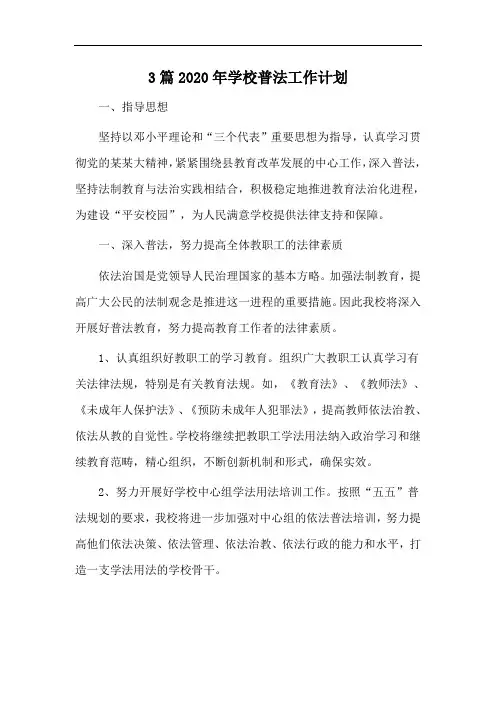 3篇2020年学校普法工作计划

一、指导思想

坚持以邓小平理论和“三个代表”重要思想为指导，认真学习贯彻党的某某大精神，紧紧围绕县教育改革发展的中心工作，深入普法，坚持法制教育与法治实践相结合，积极稳定地推进教育法治化进程，为建设“平安校园”，为人民满意学校提供法律支持和保障。

一、深入普法，努力提高全体教职工的法律素质

依法治国是党领导人民治理国家的基本方略。加强法制教育，提高广大公民的法制观念是推进这一进程的重要措施。因此我校将深入开展好普法教育，努力提高教育工作者的法律素质。

1、认真组织好教职工的学习教育。组织广大教职工认真学习有关法律法规，特别是有关教育法规。如，《教育法》、《教师法》、《未成年人保护法》、《预防未成年人犯罪法》，提高教师依法治教、依法从教的自觉性。学校将继续把教职工学法用法纳入政治学习和继续教育范畴，精心组织，不断创新机制和形式，确保实效。

2、努力开展好学校中心组学法用法培训工作。按照“五五”普法规划的要求，我校将进一步加强对中心组的依法普法培训，努力提高他们依法决策、依法管理、依法治教、依法行政的能力和水平，打造一支学法用法的学校骨干。